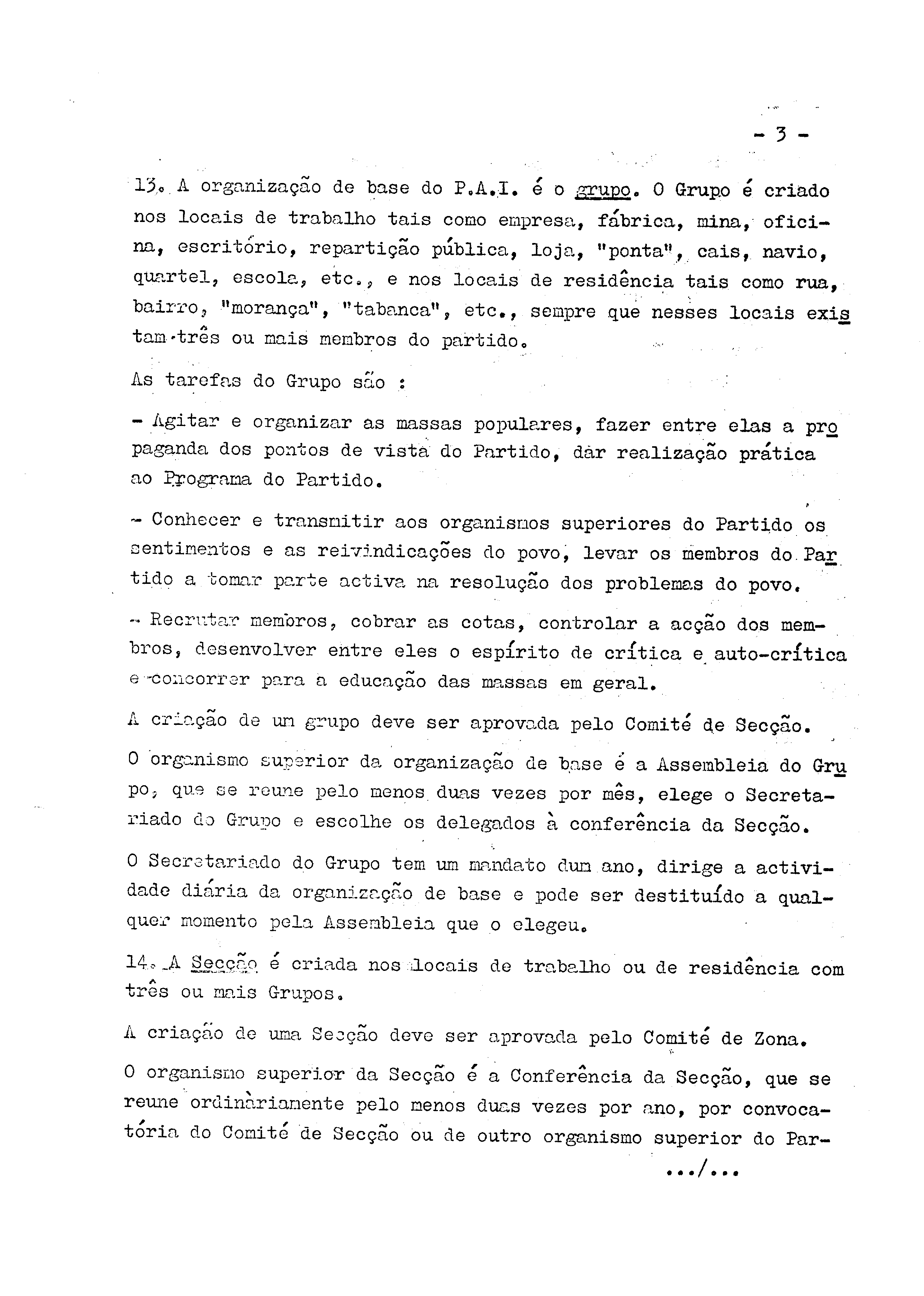 - 3 -

13. A organização de base do P.A.I. é o grupo. O Grupo é criado nos locais de trabalho tais como empresa, fábrica, mina, oficina, escritório, repartição pública, loja, "ponta", cais, navio, quartel, escola, etc., e nos locais de residência tais como rua, bairro, "morança", "tabanca", etc., sempre que nesses locais existam três ou mais membros do partido.

As tarefas do Grupo são :

- Agitar e organizar as massas populares, fazer entre elas a propaganda dos pontos de vista do Partido, dar realização prática ao Programa do Partido.

- Conhecer e transmitir aos organismos superiores do Partido os sentimentos e as reivindicações do povo, levar os membros do Partido a tomar parte activa na resolução dos problemas do povo.

- Recrutar membros, cobrar as cotas, controlar a acção dos membros, desenvolver entre eles o espírito de crítica e auto-crítica e concorrer para a educação das massas em geral.

A criação de um grupo deve ser aprovada pelo Comité de Secção.

O organismo superior da organização de base é a Assembleia do Grupo, que se reune pelo menos duas vezes por mês, elege o Secretariado do Grupo e escolhe os delegados à conferência da Secção.

O Secretariado do Grupo tem um mandato dum ano, dirige a actividade diária da organização de base e pode ser destituído a qualquer momento pela Assembleia que o elegeu.

14. A Secção é criada nos locais de trabalho ou de residência com três ou mais Grupos.

A criação de uma Secção deve ser aprovada pelo Comité de Zona.

O organismo superior da Secção é a Conferência da Secção, que se reune ordinàriamente pelo menos duas vezes por ano, por convocatória do Comité de Secção ou de outro organismo superior do Par-

.../...